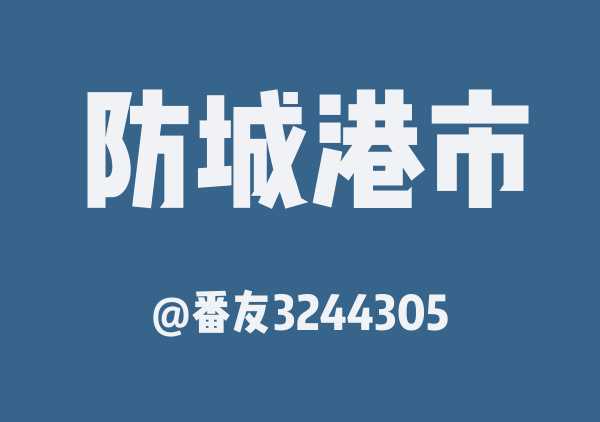 防城港市

@番友3244305